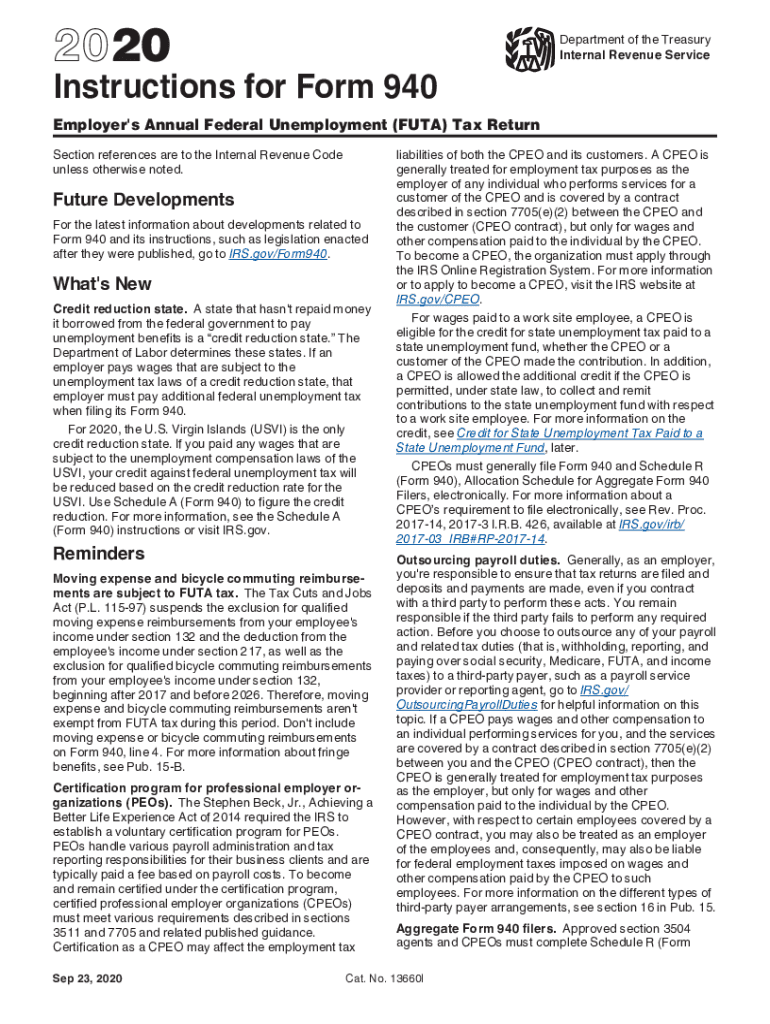 2020

Department of the Treasury
Internal Revenue Service

Instructions for Form 940

Employer's Annual Federal Unemployment (FUTA) Tax Return

Section references are to the Internal Revenue Code unless otherwise noted.

Future Developments

For the latest information about developments related to Form 940 and its instructions, such as legislation enacted after they were published, go to IRS.gov/Form940.

What's New

Credit reduction state. A state that hasn't repaid money it borrowed from the federal government to pay unemployment benefits is a "credit reduction state." The Department of Labor determines these states. If an employer pays wages that are subject to the unemployment tax laws of a credit reduction state, that employer must pay additional federal unemployment tax when filing its Form 940.

For 2020, the U.S. Virgin Islands (USVI) is the only credit reduction state. If you paid any wages that are subject to the unemployment compensation laws of the USVI, your credit against federal unemployment tax will be reduced based on the credit reduction rate for the USVI. Use Schedule A (Form 940) to figure the credit reduction. For more information, see the Schedule A (Form 940) instructions or visit IRS.gov.

Reminders

Moving expense and bicycle commuting reimbursements are subject to FUTA tax. The Tax Cuts and Jobs Act (P.L. 115-97) suspends the exclusion for qualified moving expense reimbursements from your employee's income under section 132 and the deduction from the employee's income under section 217, as well as the exclusion for qualified bicycle commuting reimbursements from your employee's income under section 132, beginning after 2017 and before 2026. Therefore, moving expense and bicycle commuting reimbursements aren't exempt from FUTA tax during this period. Don't include moving expense or bicycle commuting reimbursements on Form 940, line 4. For more information about fringe benefits, see Pub. 15-B.

Certification program for professional employer organizations (PEOs). The Stephen Beck, Jr., Achieving a Better Life Experience Act of 2014 required the IRS to establish a voluntary certification program for PEOs. PEOs handle various payroll administration and tax reporting responsibilities for their business clients and are typically paid a fee based on payroll costs. To become and remain certified under the certification program, certified professional employer organizations (CPEOs) must meet various requirements described in sections 3511 and 7705 and related published guidance. Certification as a CPEO may affect the employment tax liabilities of both the CPEO and its customers. A CPEO is generally treated for employment tax purposes as the employer of any individual who performs services for a customer of the CPEO and is covered by a contract described in section 7705(e)(2) between the CPEO and the customer (CPEO contract), but only for wages and other compensation paid to the individual by the CPEO. To become a CPEO, the organization must apply through the IRS Online Registration System. For more information or to apply to become a CPEO, visit the IRS website at IRS.gov/CPEO.

For wages paid to a work site employee, a CPEO is eligible for the credit for state unemployment tax paid to a state unemployment fund, whether the CPEO or a customer of the CPEO made the contribution. In addition, a CPEO is allowed the additional credit if the CPEO is permitted, under state law, to collect and remit contributions to the state unemployment fund with respect to a work site employee. For more information on the credit, see Credit for State Unemployment Tax Paid to a State Unemployment Fund, later.

CPEOs must generally file Form 940 and Schedule R (Form 940), Allocation Schedule for Aggregate Form 940 Filers, electronically. For more information about a CPEO's requirement to file electronically, see Rev. Proc. 2017-14, 2017-3 I.R.B. 426, available at IRS.gov/irb/2017-03_IRB#RP-2017-14.

Outsourcing payroll duties. Generally, as an employer, you're responsible to ensure that tax returns are filed and deposits and payments are made, even if you contract with a third party to perform these acts. You remain responsible if the third party fails to perform any required action. Before you choose to outsource any of your payroll and related tax duties (that is, withholding, reporting, and paying over social security, Medicare, FUTA, and income taxes) to a third-party payer, such as a payroll service provider or reporting agent, go to IRS.gov/OutsourcingPayrollDuties for helpful information on this topic. If a CPEO pays wages and other compensation to an individual performing services for you, and the services are covered by a contract described in section 7705(e)(2) between you and the CPEO (CPEO contract), then the CPEO is generally treated for employment tax purposes as the employer, but only for wages and other compensation paid to the individual by the CPEO. However, with respect to certain employees covered by a CPEO contract, you may also be treated as an employer of the employees and, consequently, may also be liable for federal employment taxes imposed on wages and other compensation paid by the CPEO to such employees. For more information on the different types of third-party payer arrangements, see section 16 in Pub. 15.

Aggregate Form 940 filers. Approved section 3504 agents and CPEOs must complete Schedule R (Form

Sep 23, 2020

Cat. No. 13660I